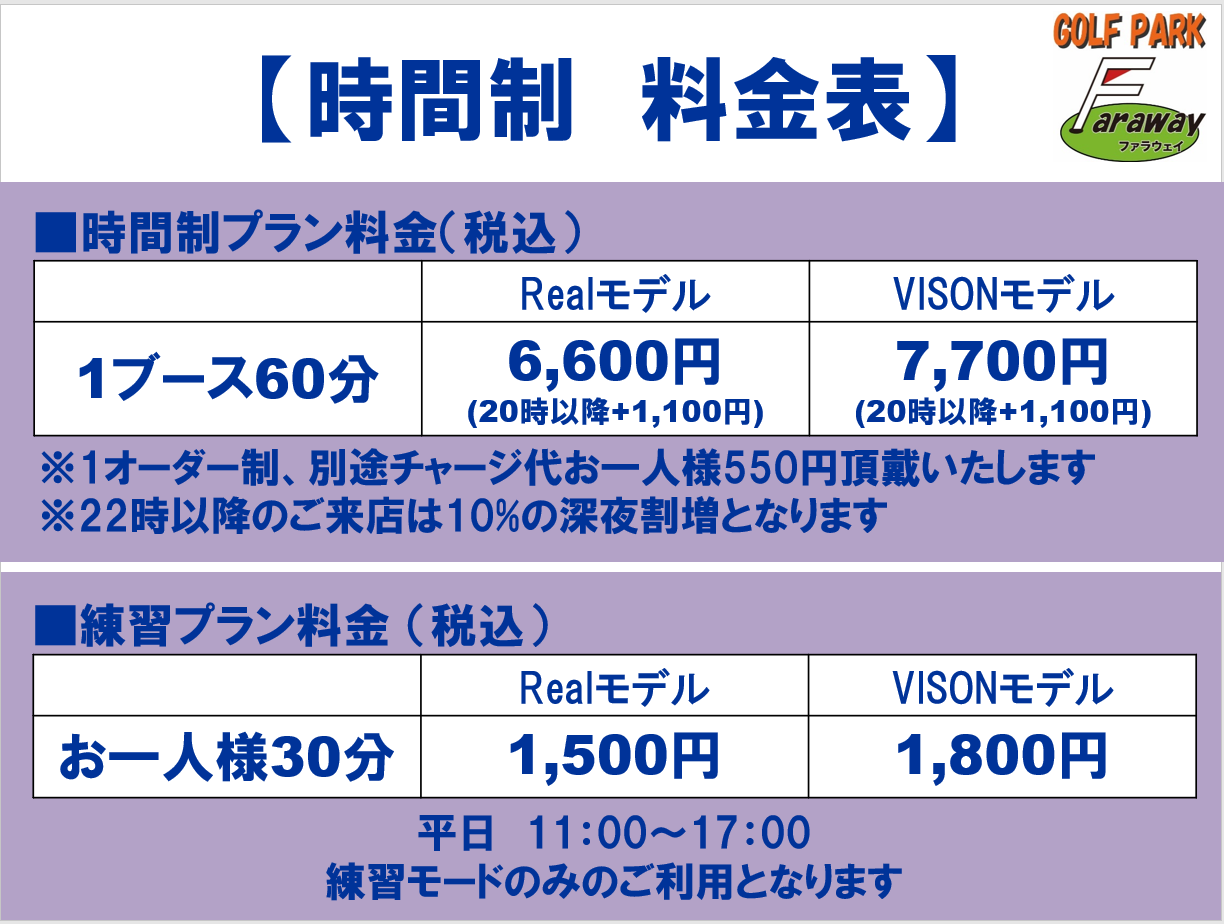 【時間制　料金表】

GOLF PARK
Faraway
ファラウェイ

■時間制プラン料金（税込）

| | Realモデル | VISONモデル |
|---|---|---|
| 1ブース60分 | 6,600円 (20時以降+1,100円) | 7,700円 (20時以降+1,100円) |

※1オーダー制、別途チャージ代お一人様550円頂戴いたします
※22時以降のご来店は10%の深夜割増となります

■練習プラン料金（税込）

| | Realモデル | VISONモデル |
|---|---|---|
| お一人様30分 | 1,500円 | 1,800円 |

平日　11:00～17:00
練習モードのみのご利用となります